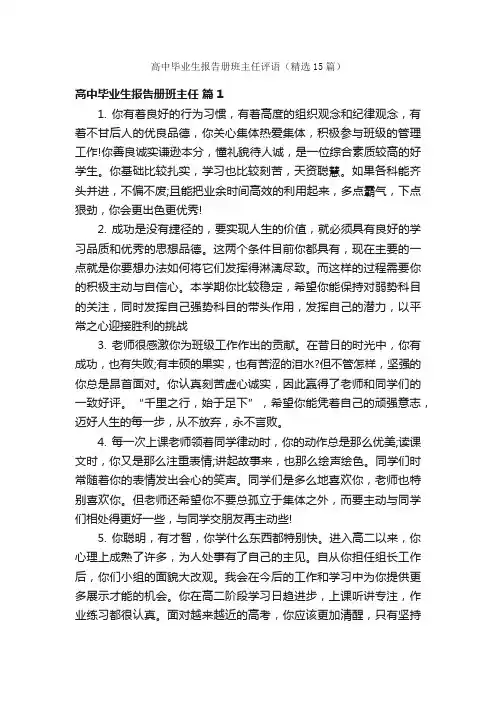 高中毕业生报告册班主任评语（精选15篇）

高中毕业生报告册班主任 篇1

1. 你有着良好的行为习惯，有着高度的组织观念和纪律观念，有着不甘后人的优良品德，你关心集体热爱集体，积极参与班级的管理工作!你善良诚实谦逊本分，懂礼貌待人诚，是一位综合素质较高的好学生。你基础比较扎实，学习也比较刻苦，天资聪慧。如果各科能齐头并进，不偏不废;且能把业余时间高效的利用起来，多点霸气，下点狠劲，你会更出色更优秀!

2. 成功是没有捷径的，要实现人生的价值，就必须具有良好的学习品质和优秀的思想品德。这两个条件目前你都具有，现在主要的一点就是你要想办法如何将它们发挥得淋漓尽致。而这样的过程需要你的积极主动与自信心。本学期你比较稳定，希望你能保持对弱势科目的关注，同时发挥自己强势科目的带头作用，发挥自己的潜力，以平常之心迎接胜利的挑战

3. 老师很感激你为班级工作作出的贡献。在昔日的时光中，你有成功，也有失败;有丰硕的果实，也有苦涩的泪水?但不管怎样，坚强的你总是昂首面对。你认真刻苦虚心诚实，因此赢得了老师和同学们的一致好评。“千里之行，始于足下”，希望你能凭着自己的顽强意志，迈好人生的每一步，从不放弃，永不言败。

4. 每一次上课老师领着同学律动时，你的动作总是那么优美;读课文时，你又是那么注重表情;讲起故事来，也那么绘声绘色。同学们时常随着你的表情发出会心的笑声。同学们是多么地喜欢你，老师也特别喜欢你。但老师还希望你不要总孤立于集体之外，而要主动与同学们相处得更好一些，与同学交朋友再主动些!

5. 你聪明，有才智，你学什么东西都特别快。进入高二以来，你心理上成熟了许多，为人处事有了自己的主见。自从你担任组长工作后，你们小组的面貌大改观。我会在今后的工作和学习中为你提供更多展示才能的机会。你在高二阶段学习日趋进步，上课听讲专注，作业练习都很认真。面对越来越近的高考，你应该更加清醒，只有坚持